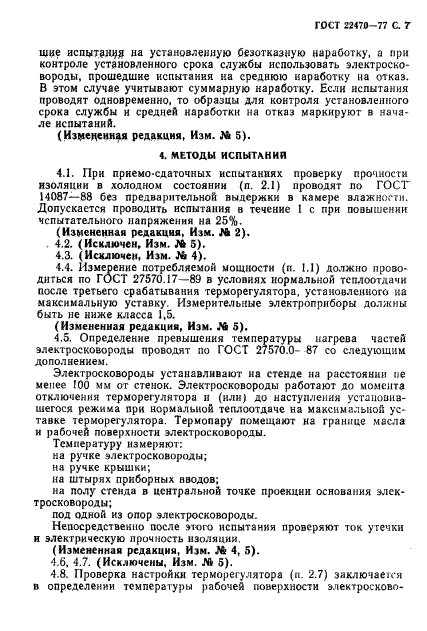 ГОСТ 22470—77 С. 7

щие испытания на установленную безотказную наработку, а при контроле установленного срока службы использовать электросковороды, прошедшие испытания на среднюю наработку на отказ. В этом случае учитывают суммарную наработку. Если испытания проводят одновременно, то образцы для контроля установленного срока службы и средней наработки на отказ маркируют в начале испытаний.

(Измененная редакция, Изм. № 5).

4. МЕТОДЫ ИСПЫТАНИЙ

4.1. При приемо-сдаточных испытаниях проверку прочности изоляции в холодном состоянии (п. 2.1) проводят по ГОСТ 14087—88 без предварительной выдержки в камере влажности. Допускается проводить испытания в течение 1 с при повышении испытательного напряжения на 25%.

(Измененная редакция, Изм. № 2).

4.2. (Исключен, Изм. № 5).

4.3. (Исключен, Изм. № 4).

4.4. Измерение потребляемой мощности (п. 1.1) должно проводиться по ГОСТ 27570.17—89 в условиях нормальной теплоотдачи после третьего срабатывания терморегулятора, установленного на максимальную уставку. Измерительные электроприборы должны быть не ниже класса 1,5.

(Измененная редакция, Изм. № 5).

4.5. Определение превышения температуры нагрева частей электросковороды проводят по ГОСТ 27570.0—87 со следующим дополнением.

Электросковороды устанавливают на стенде на расстоянии не менее 100 мм от стенок. Электросковороды работают до момента отключения терморегулятора и (или) до наступления установившегося режима при нормальной теплоотдаче на максимальной уставке терморегулятора. Термопару помещают на границе масла и рабочей поверхности электросковороды.

Температуру измеряют:

на ручке электросковороды;

на ручке крышки;

на штырях приборных вводов;

на полу стенда в центральной точке проекции основания электросковороды;

под одной из опор электросковороды.

Непосредственно после этого испытания проверяют ток утечки и электрическую прочность изоляции.

(Измененная редакция, Изм. № 4, 5).

4.6, 4.7. (Исключены, Изм. № 5).

4.8. Проверка настройки терморегулятора (п. 2.7) заключается в определении температуры рабочей поверхности электросково-